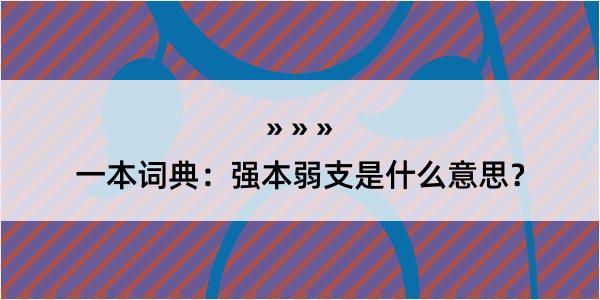 » » »

一本词典：强本弱支是什么意思？